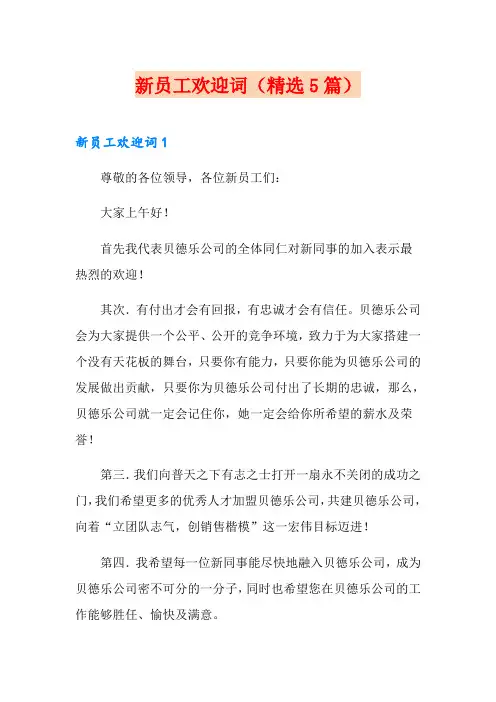 新员工欢迎词（精选5篇）

新员工欢迎词1

尊敬的各位领导，各位新员工们：

大家上午好！

首先我代表贝德乐公司的全体同仁对新同事的加入表示最热烈的欢迎！

其次．有付出才会有回报，有忠诚才会有信任。贝德乐公司会为大家提供一个公平、公开的竞争环境，致力于为大家搭建一个没有天花板的舞台，只要你有能力，只要你能为贝德乐公司的发展做出贡献，只要你为贝德乐公司付出了长期的忠诚，那么，贝德乐公司就一定会记住你，她一定会给你所希望的薪水及荣誉！

第三．我们向普天之下有志之士打开一扇永不关闭的成功之门，我们希望更多的优秀人才加盟贝德乐公司，共建贝德乐公司，向着“立团队志气，创销售楷模”这一宏伟目标迈进！

第四．我希望每一位新同事能尽快地融入贝德乐公司，成为贝德乐公司密不可分的一分子，同时也希望您在贝德乐公司的工作能够胜任、愉快及满意。